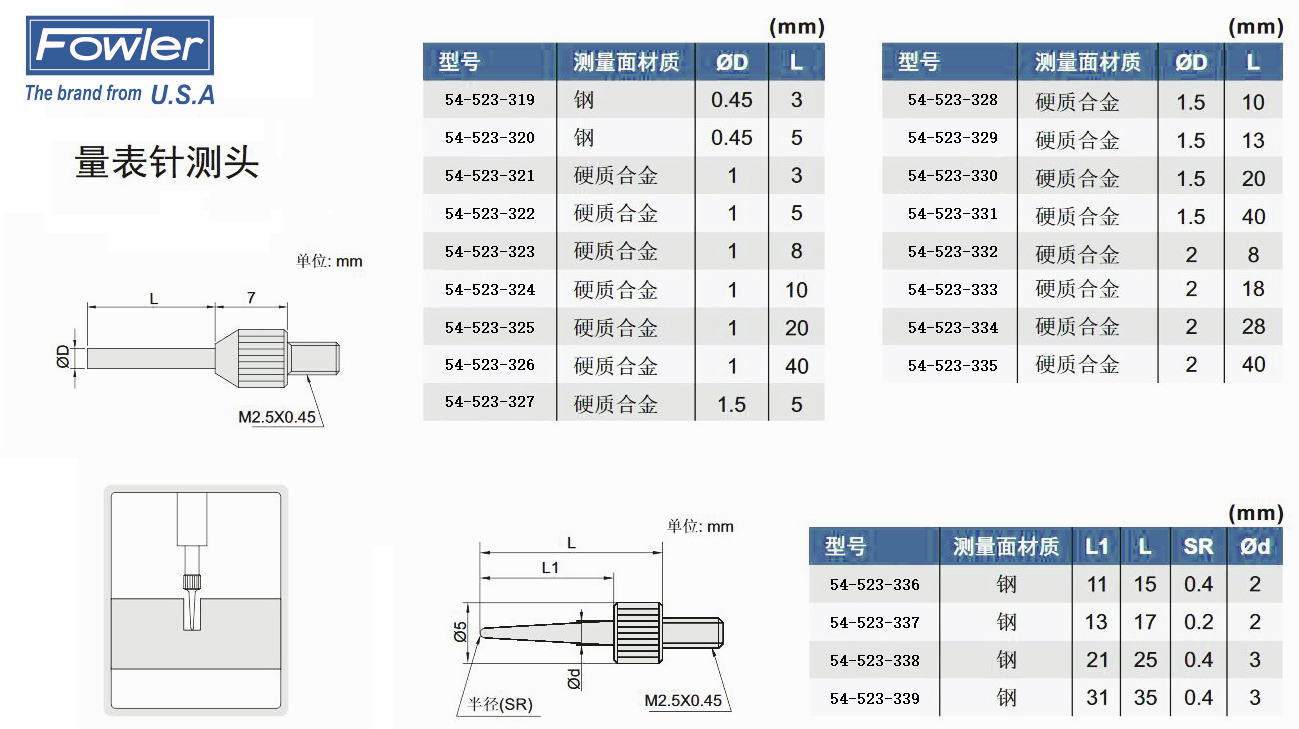 Fowler
The brand from U.S.A

量表针测头

单位: mm

L 7

ØD

M2.5X0.45

(mm)

| 型号 | 测量面材质 | ØD | L |
|---|---|---|---|
| 54-523-319 | 钢 | 0.45 | 3 |
| 54-523-320 | 钢 | 0.45 | 5 |
| 54-523-321 | 硬质合金 | 1 | 3 |
| 54-523-322 | 硬质合金 | 1 | 5 |
| 54-523-323 | 硬质合金 | 1 | 8 |
| 54-523-324 | 硬质合金 | 1 | 10 |
| 54-523-325 | 硬质合金 | 1 | 20 |
| 54-523-326 | 硬质合金 | 1 | 40 |
| 54-523-327 | 硬质合金 | 1.5 | 5 |

(mm)

| 型号 | 测量面材质 | ØD | L |
|---|---|---|---|
| 54-523-328 | 硬质合金 | 1.5 | 10 |
| 54-523-329 | 硬质合金 | 1.5 | 13 |
| 54-523-330 | 硬质合金 | 1.5 | 20 |
| 54-523-331 | 硬质合金 | 1.5 | 40 |
| 54-523-332 | 硬质合金 | 2 | 8 |
| 54-523-333 | 硬质合金 | 2 | 18 |
| 54-523-334 | 硬质合金 | 2 | 28 |
| 54-523-335 | 硬质合金 | 2 | 40 |

单位: mm

L
L1
Ø5
Ød
半径(SR)
M2.5X0.45

(mm)

| 型号 | 测量面材质 | L1 | L | SR | Ød |
|---|---|---|---|---|---|
| 54-523-336 | 钢 | 11 | 15 | 0.4 | 2 |
| 54-523-337 | 钢 | 13 | 17 | 0.2 | 2 |
| 54-523-338 | 钢 | 21 | 25 | 0.4 | 3 |
| 54-523-339 | 钢 | 31 | 35 | 0.4 | 3 |